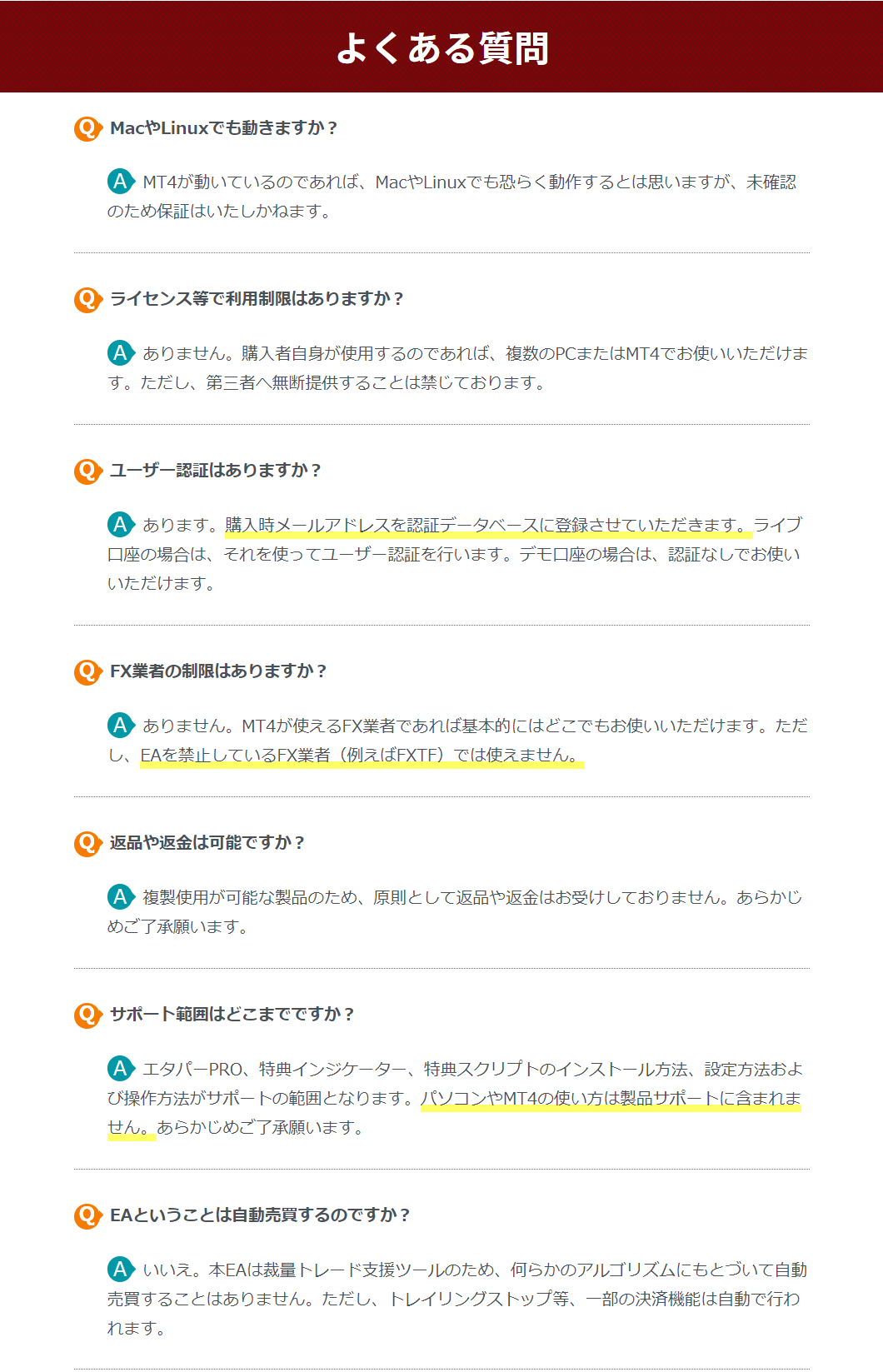 よくある質問

Q MacやLinuxでも動きますか？

A MT4が動いているのであれば、MacやLinuxでも恐らく動作するとは思いますが、未確認のため保証はいたしかねます。

Q ライセンス等で利用制限はありますか？

A ありません。購入者自身が使用するのであれば、複数のPCまたはMT4でお使いいただけます。ただし、第三者へ無断提供することは禁じております。

Q ユーザー認証はありますか？

A あります。購入時メールアドレスを認証データベースに登録させていただきます。ライブ口座の場合は、それを使ってユーザー認証を行います。デモ口座の場合は、認証なしでお使いいただけます。

Q FX業者の制限はありますか？

A ありません。MT4が使えるFX業者であれば基本的にはどこでもお使いいただけます。ただし、EAを禁止しているFX業者（例えばFXTF）では使えません。

Q 返品や返金は可能ですか？

A 複製使用が可能な製品のため、原則として返品や返金はお受けしておりません。あらかじめご了承願います。

Q サポート範囲はどこまでですか？

A エタパーPRO、特典インジケーター、特典スクリプトのインストール方法、設定方法および操作方法がサポートの範囲となります。パソコンやMT4の使い方は製品サポートに含まれません。あらかじめご了承願います。

Q EAということは自動売買するのですか？

A いいえ。本EAは裁量トレード支援ツールのため、何らかのアルゴリズムにもとづいて自動売買することはありません。ただし、トレイリングストップ等、一部の決済機能は自動で行われます。